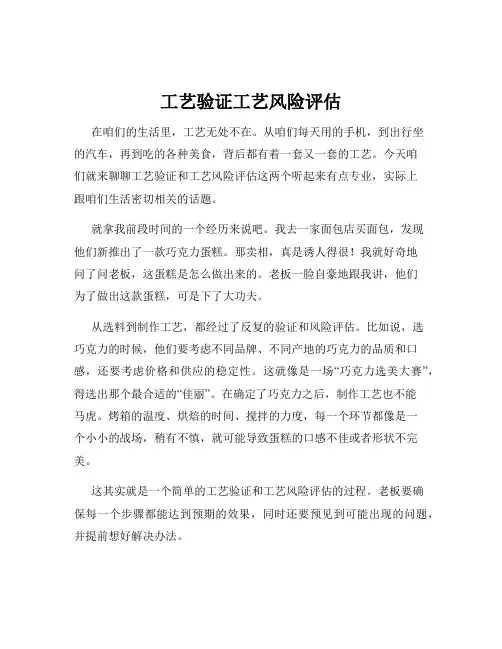 工艺验证工艺风险评估

在咱们的生活里，工艺无处不在。从咱们每天用的手机，到出行坐的汽车，再到吃的各种美食，背后都有着一套又一套的工艺。今天咱们就来聊聊工艺验证和工艺风险评估这两个听起来有点专业，实际上跟咱们生活密切相关的话题。

就拿我前段时间的一个经历来说吧。我去一家面包店买面包，发现他们新推出了一款巧克力蛋糕。那卖相，真是诱人得很！我就好奇地问了问老板，这蛋糕是怎么做出来的。老板一脸自豪地跟我讲，他们为了做出这款蛋糕，可是下了大功夫。

从选料到制作工艺，都经过了反复的验证和风险评估。比如说，选巧克力的时候，他们要考虑不同品牌、不同产地的巧克力的品质和口感，还要考虑价格和供应的稳定性。这就像是一场“巧克力选美大赛”，得选出那个最合适的“佳丽”。在确定了巧克力之后，制作工艺也不能马虎。烤箱的温度、烘焙的时间、搅拌的力度，每一个环节都像是一个小小的战场，稍有不慎，就可能导致蛋糕的口感不佳或者形状不完美。

这其实就是一个简单的工艺验证和工艺风险评估的过程。老板要确保每一个步骤都能达到预期的效果，同时还要预见到可能出现的问题，并提前想好解决办法。